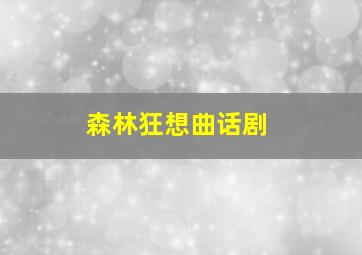 森林狂想曲话剧